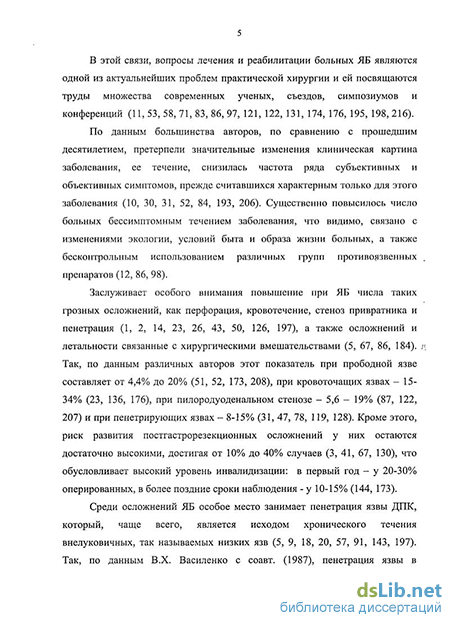 5

В этой связи, вопросы лечения и реабилитации больных ЯБ являются одной из актуальнейших проблем практической хирургии и ей посвящаются труды множества современных ученых, съездов, симпозиумов и конференций (11, 53, 58, 71, 83, 86, 97, 121, 122, 131, 174, 176, 195, 198, 216).

По данным большинства авторов, по сравнению с прошедшим десятилетием, претерпели значительные изменения клиническая картина заболевания, ее течение, снизилась частота ряда субъективных и объективных симптомов, прежде считавшихся характерным только для этого заболевания (10, 30, 31, 52, 84, 193, 206). Существенно повысилось число больных бессимптомным течением заболевания, что видимо, связано с изменениями экологии, условий быта и образа жизни больных, а также бесконтрольным использованием различных групп противоязвенных препаратов (12, 86, 98).

Заслуживает особого внимания повышение при ЯБ числа таких грозных осложнений, как перфорация, кровотечение, стеноз привратника и пенетрация (1, 2, 14, 23, 26, 43, 50, 126, 197), а также осложнений и летальности связанные с хирургическими вмешательствами (5, 67, 86, 184). Так, по данным различных авторов этот показатель при прободной язве составляет от 4,4% до 20% (51, 52, 173, 208), при кровоточащих язвах – 15-34% (23, 136, 176), при пилородуоденальном стенозе – 5,6 – 19% (87, 122, 207) и при пенетрирующих язвах – 8-15% (31, 47, 78, 119, 128). Кроме этого, риск развития постгастрорезекционных осложнений у них остаются достаточно высокими, достигая от 10% до 40% случаев (3, 41, 67, 130), что обусловливает высокий уровень инвалидизации: в первый год – у 20-30% оперированных, в более поздние сроки наблюдения - у 10-15% (144, 173).

Среди осложнений ЯБ особое место занимает пенетрация язвы ДПК, который, чаще всего, является исходом хронического течения внелуковичных, так называемых низких язв (5, 9, 18, 20, 57, 91, 143, 197). Так, по данным В.Х. Василенко с соавт. (1987), пенетрация язвы в

dsLib.net
библиотека диссертаций